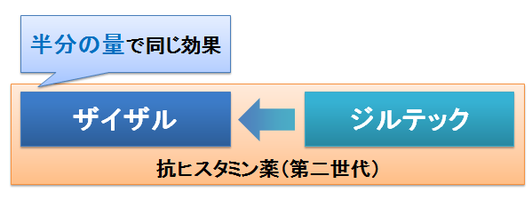 半分の量で同じ効果

ザイザル

ジルテック

抗ヒスタミン薬（第二世代）